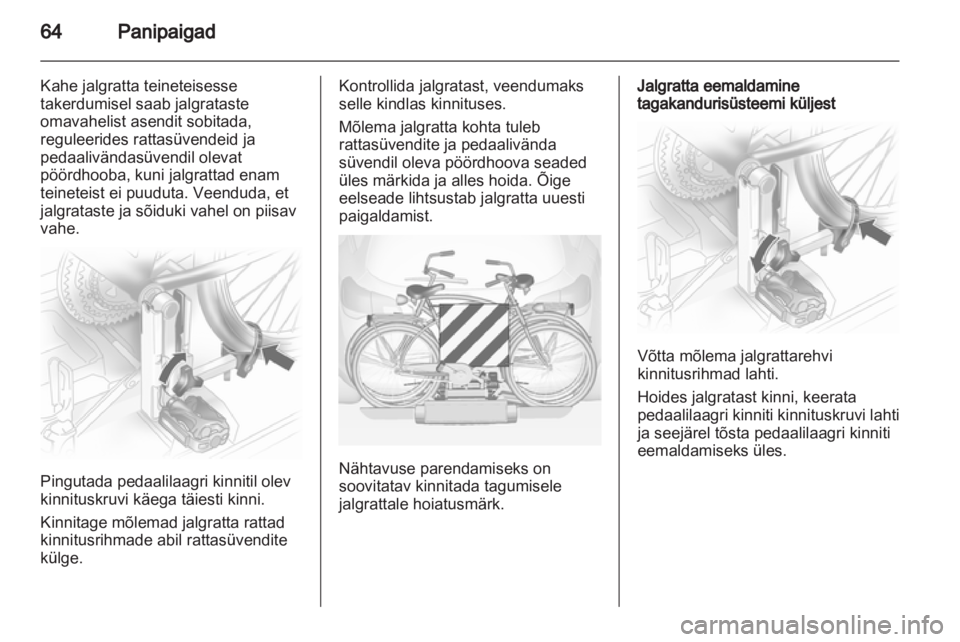 64 Panipaigad

Kahe jalgratta teineteisesse takerdumisel saab jalgrataste omavahelist asendit sobitada, reguleerides rattasüvendeid ja pedaalivändasüvendil olevat pöördhooba, kuni jalgrattad enam teineteist ei puuduta. Veenduda, et jalgrataste ja sõiduki vahel on piisav vahe.

Pingutada pedaalilaagri kinnitil olev kinnituskruvi käega täiesti kinni.

Kinnitage mõlemad jalgratta rattad kinnitusrihmade abil rattasüvendite külge.

Kontrollida jalgratast, veendumaks selle kindlas kinnituses.

Mõlema jalgratta kohta tuleb rattasüvendite ja pedaalivända süvendil oleva pöördhoova seaded üles märkida ja alles hoida. Õige eelseade lihtsustab jalgratta uuesti paigaldamist.

Nähtavuse parendamiseks on soovitatav kinnitada tagumisele jalgrattale hoiatusmärk.

Jalgratta eemaldamine tagakandurisüsteemi küljest

Võtta mõlema jalgrattarehvi kinnitusrihmad lahti.

Hoides jalgratast kinni, keerata pedaalilaagri kinniti kinnituskruvi lahti ja seejärel tõsta pedaalilaagri kinniti eemaldamiseks üles.

carmanualsonline.info